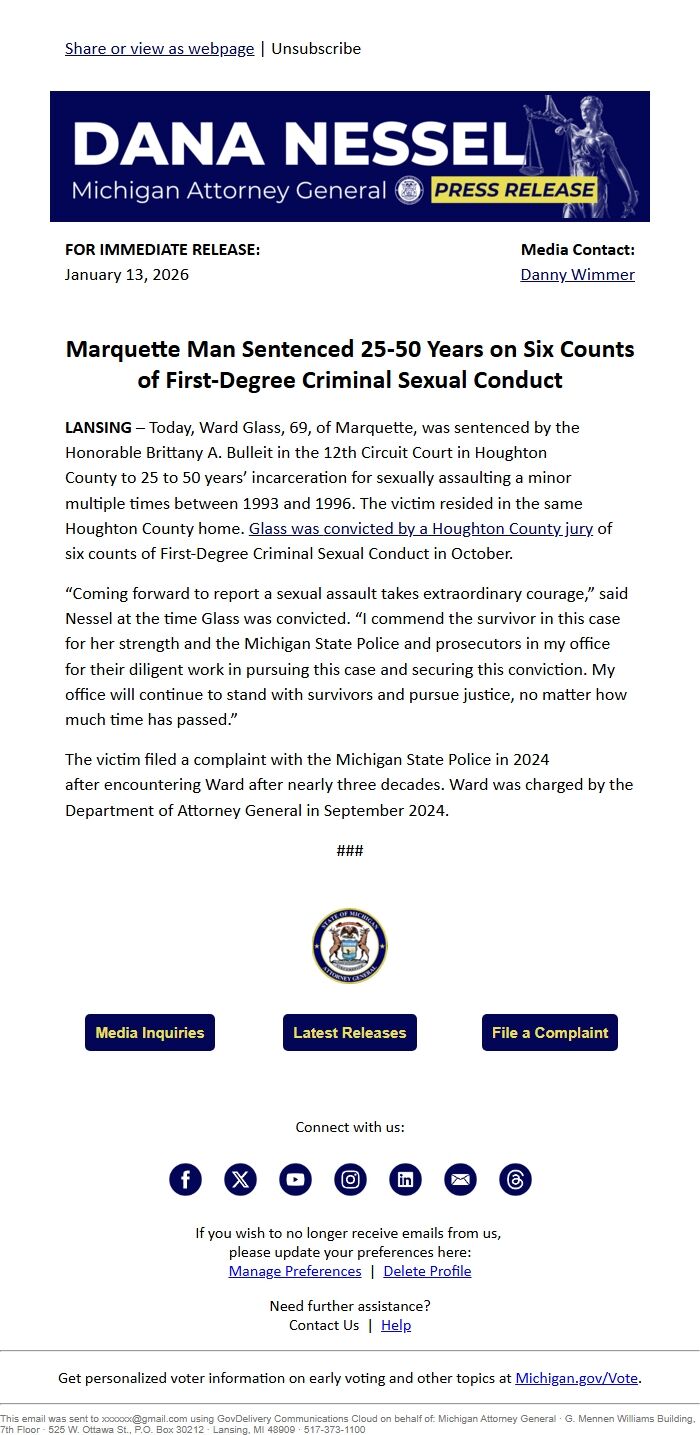 Share or view as webpage | Unsubscribe

DANA NESSEL
Michigan Attorney General PRESS RELEASE

FOR IMMEDIATE RELEASE:
January 13, 2026

Media Contact:
Danny Wimmer

Marquette Man Sentenced 25-50 Years on Six Counts of First-Degree Criminal Sexual Conduct

LANSING – Today, Ward Glass, 69, of Marquette, was sentenced by the Honorable Brittany A. Bulleit in the 12th Circuit Court in Houghton County to 25 to 50 years' incarceration for sexually assaulting a minor multiple times between 1993 and 1996. The victim resided in the same Houghton County home. Glass was convicted by a Houghton County jury of six counts of First-Degree Criminal Sexual Conduct in October.

"Coming forward to report a sexual assault takes extraordinary courage," said Nessel at the time Glass was convicted. "I commend the survivor in this case for her strength and the Michigan State Police and prosecutors in my office for their diligent work in pursuing this case and securing this conviction. My office will continue to stand with survivors and pursue justice, no matter how much time has passed."

The victim filed a complaint with the Michigan State Police in 2024 after encountering Ward after nearly three decades. Ward was charged by the Department of Attorney General in September 2024.

###

STATE OF MICHIGAN ATTORNEY GENERAL

Media Inquiries

Latest Releases

File a Complaint

Connect with us:

If you wish to no longer receive emails from us, please update your preferences here:
Manage Preferences | Delete Profile

Need further assistance?
Contact Us | Help

Get personalized voter information on early voting and other topics at Michigan.gov/Vote.

This email was sent to xxxxxx@gmail.com using GovDelivery Communications Cloud on behalf of: Michigan Attorney General · G. Mennen Williams Building, 7th Floor · 525 W. Ottawa St., P.O. Box 30212 · Lansing, MI 48909 · 517-373-1100